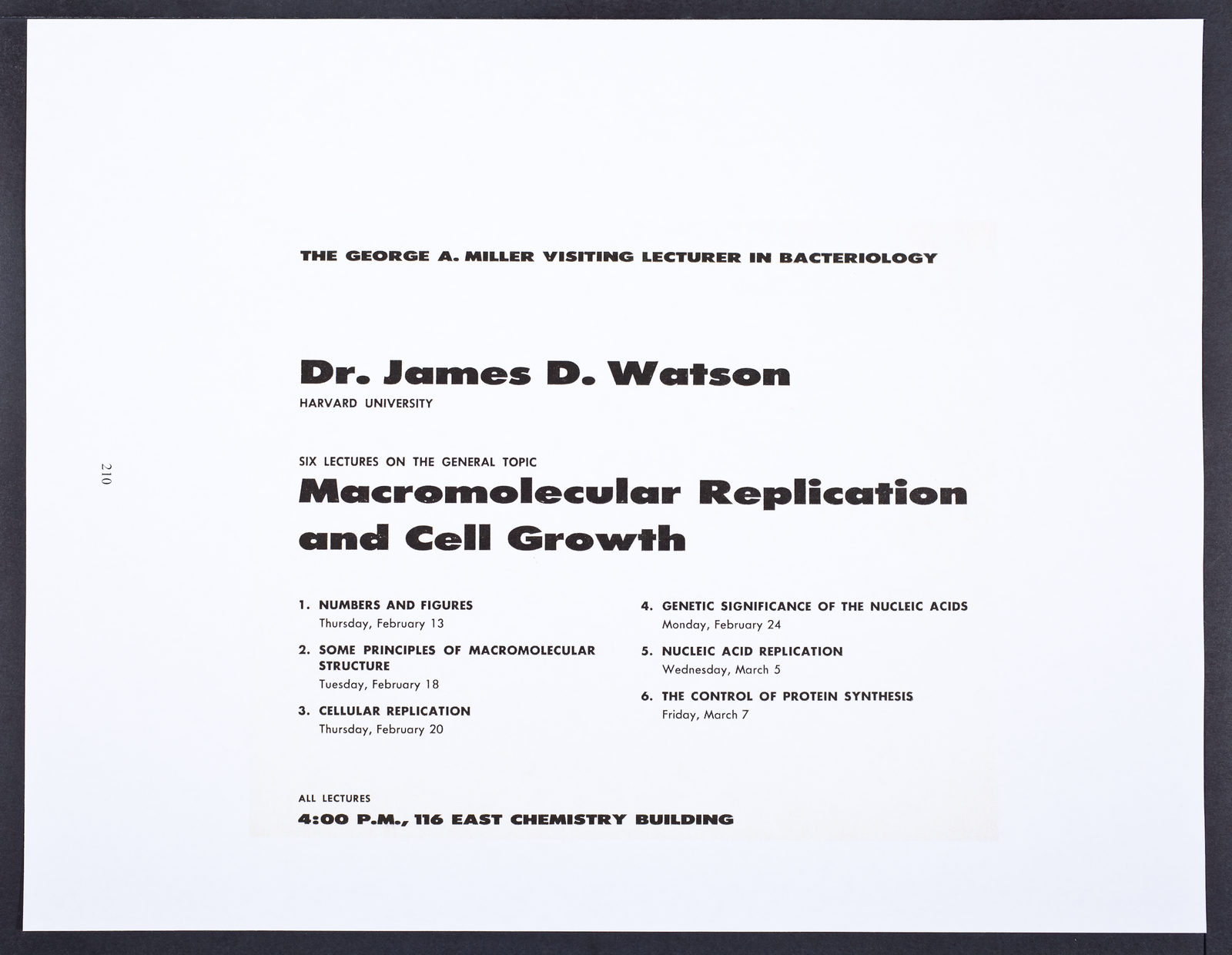 210

THE GEORGE A. MILLER VISITING LECTURER IN BACTERIOLOGY

Dr. James D. Watson
HARVARD UNIVERSITY

SIX LECTURES ON THE GENERAL TOPIC
Macromolecular Replication and Cell Growth

1. NUMBERS AND FIGURES
Thursday, February 13

2. SOME PRINCIPLES OF MACROMOLECULAR STRUCTURE
Tuesday, February 18

3. CELLULAR REPLICATION
Thursday, February 20

4. GENETIC SIGNIFICANCE OF THE NUCLEIC ACIDS
Monday, February 24

5. NUCLEIC ACID REPLICATION
Wednesday, March 5

6. THE CONTROL OF PROTEIN SYNTHESIS
Friday, March 7

ALL LECTURES
4:00 P.M., 116 EAST CHEMISTRY BUILDING